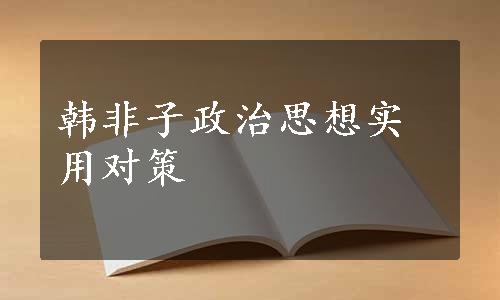 韩非子政治思想实用对策